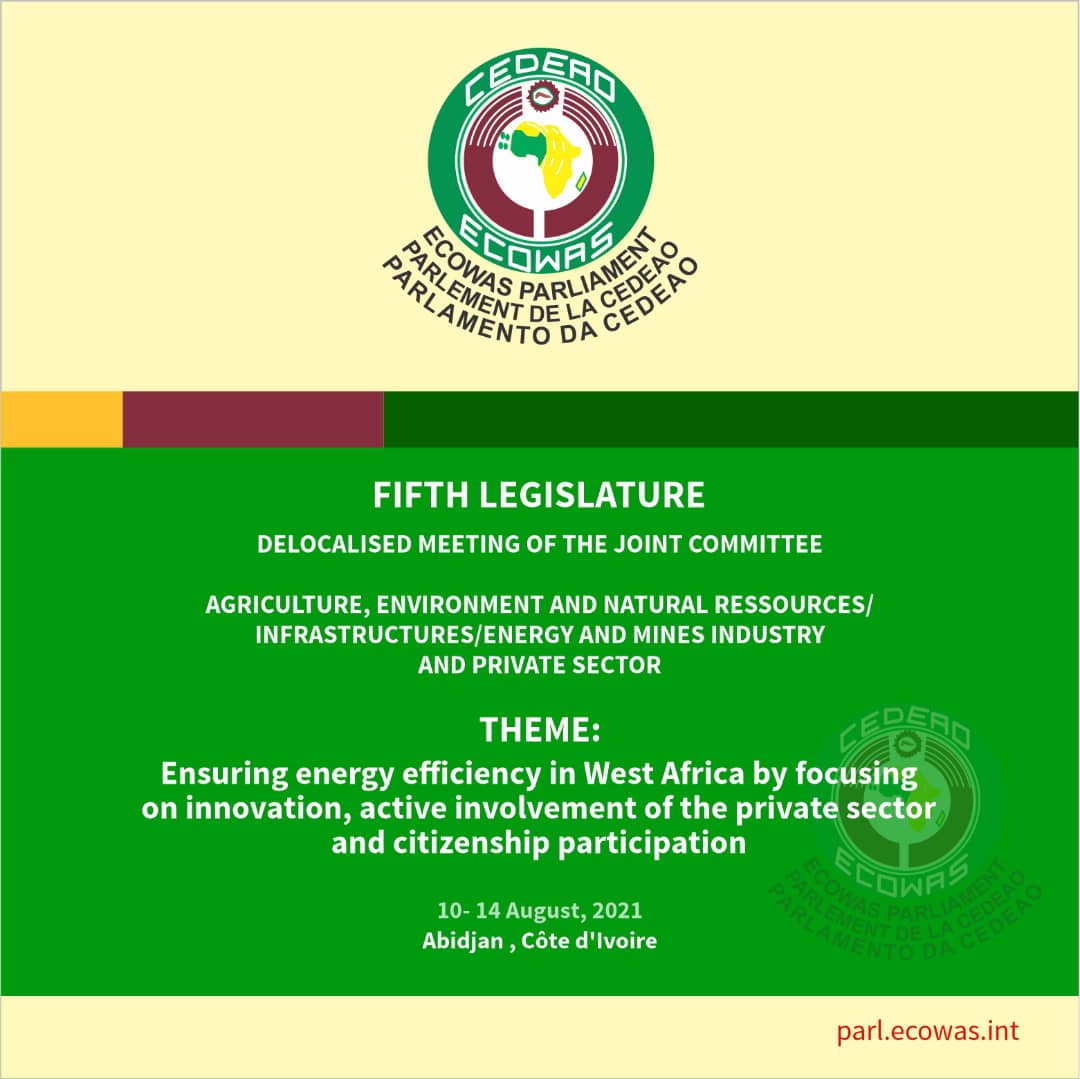 CEDEAO
ECOWAS
ECOWAS PARLIAMENT
PARLEMENT DE LA CEDEAO
PARLAMENTO DA CEDEAO

FIFTH LEGISLATURE

DELOCALISED MEETING OF THE JOINT COMMITTEE

AGRICULTURE, ENVIRONMENT AND NATURAL RESSOURCES/ INFRASTRUCTURES/ENERGY AND MINES INDUSTRY AND PRIVATE SECTOR

THEME:
Ensuring energy efficiency in West Africa by focusing on innovation, active involvement of the private sector and citizenship participation

10- 14 August, 2021
Abidjan , Côte d'Ivoire

CEDEAO
ECOWAS
ECOWAS PARLIAMENT
PARLEMENT DE LA CEDEAO
PARLAMENTO DA CEDEAO

parl.ecowas.int